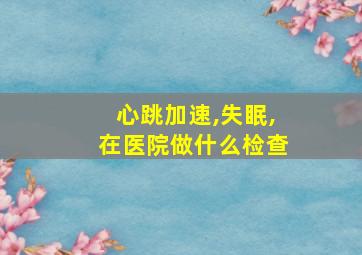 心跳加速,失眠,
在医院做什么检查